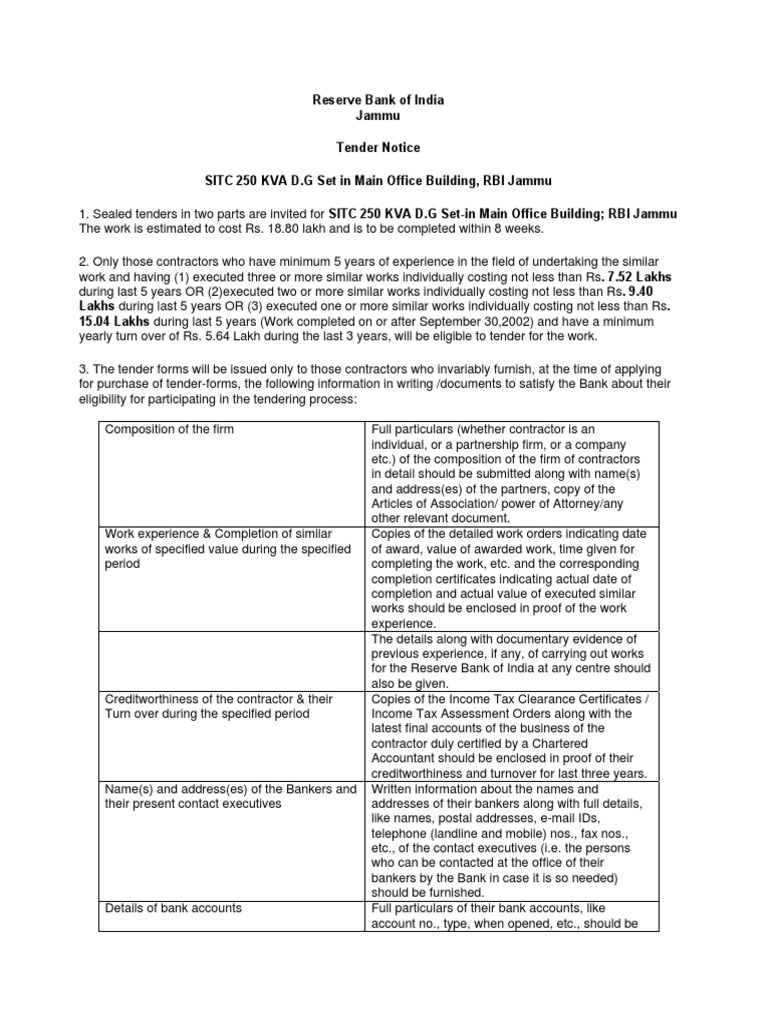 Reserve Bank of India
Jammu

Tender Notice

SITC 250 KVA D.G Set in Main Office Building, RBI Jammu

1. Sealed tenders in two parts are invited for SITC 250 KVA D.G Set-in Main Office Building; RBI Jammu The work is estimated to cost Rs. 18.80 lakh and is to be completed within 8 weeks.

2. Only those contractors who have minimum 5 years of experience in the field of undertaking the similar work and having (1) executed three or more similar works individually costing not less than Rs. 7.52 Lakhs during last 5 years OR (2)executed two or more similar works individually costing not less than Rs. 9.40 Lakhs during last 5 years OR (3) executed one or more similar works individually costing not less than Rs. 15.04 Lakhs during last 5 years (Work completed on or after September 30,2002) and have a minimum yearly turn over of Rs. 5.64 Lakh during the last 3 years, will be eligible to tender for the work.

3. The tender forms will be issued only to those contractors who invariably furnish, at the time of applying for purchase of tender-forms, the following information in writing /documents to satisfy the Bank about their eligibility for participating in the tendering process:

| | |
|---|---|
| Composition of the firm | Full particulars (whether contractor is an individual, or a partnership firm, or a company etc.) of the composition of the firm of contractors in detail should be submitted along with name(s) and address(es) of the partners, copy of the Articles of Association/ power of Attorney/any other relevant document. |
| Work experience & Completion of similar works of specified value during the specified period | Copies of the detailed work orders indicating date of award, value of awarded work, time given for completing the work, etc. and the corresponding completion certificates indicating actual date of completion and actual value of executed similar works should be enclosed in proof of the work experience. |
| | The details along with documentary evidence of previous experience, if any, of carrying out works for the Reserve Bank of India at any centre should also be given. |
| Creditworthiness of the contractor & their Turn over during the specified period | Copies of the Income Tax Clearance Certificates / Income Tax Assessment Orders along with the latest final accounts of the business of the contractor duly certified by a Chartered Accountant should be enclosed in proof of their creditworthiness and turnover for last three years. |
| Name(s) and address(es) of the Bankers and their present contact executives | Written information about the names and addresses of their bankers along with full details, like names, postal addresses, e-mail IDs, telephone (landline and mobile) nos., fax nos., etc., of the contact executives (i.e. the persons who can be contacted at the office of their bankers by the Bank in case it is so needed) should be furnished. |
| Details of bank accounts | Full particulars of their bank accounts, like account no., type, when opened, etc., should be |